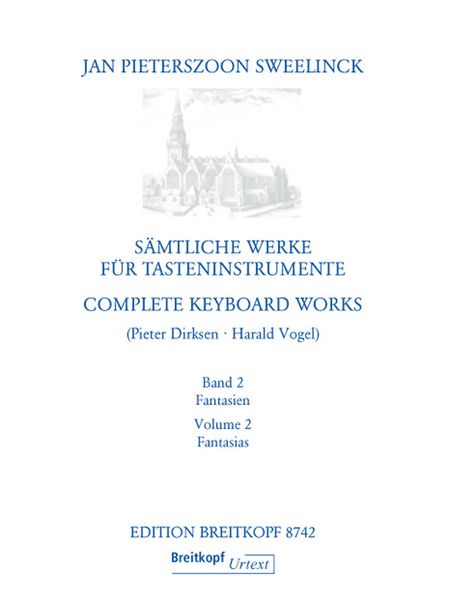 JAN PIETERSZOON SWEELINCK

SÄMTLICHE WERKE
FÜR TASTENINSTRUMENTE

COMPLETE KEYBOARD WORKS

(Pieter Dirksen · Harald Vogel)

Band 2
Fantasien

Volume 2
Fantasias

EDITION BREITKOPF 8742

Breitkopf Urtext